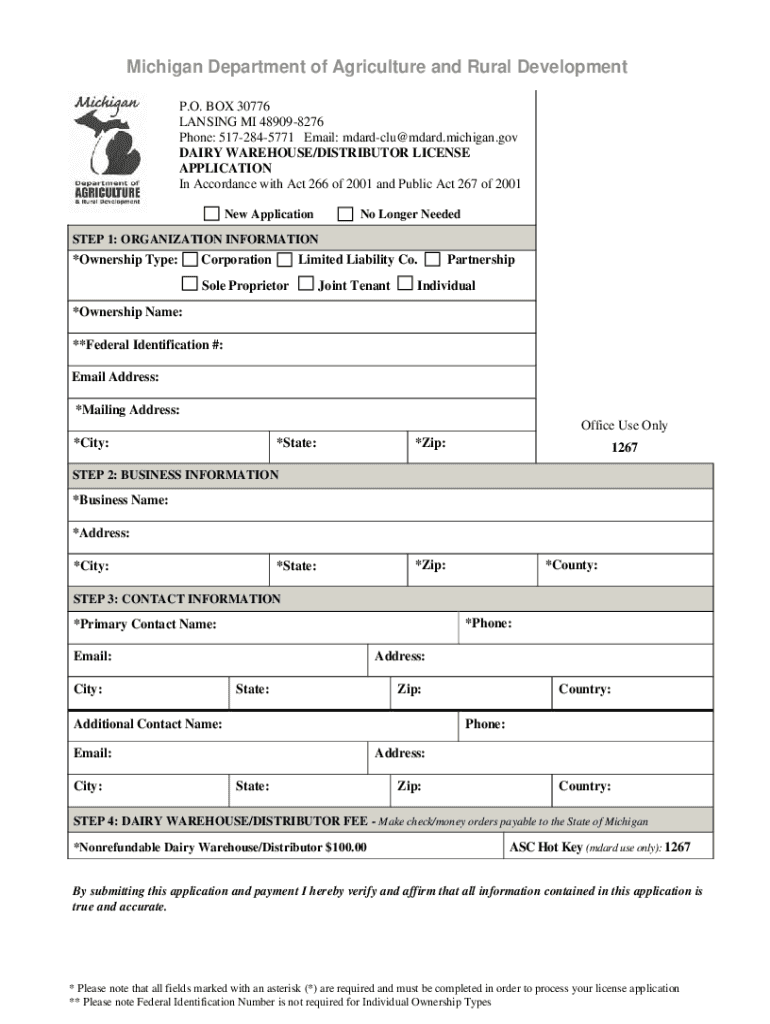 Michigan Department of Agriculture and Rural Development

Michigan
Department of
AGRICULTURE
& Rural Development

P.O. BOX 30776
LANSING MI 48909-8276
Phone: 517-284-5771 Email: mdard-clu@mdard.michigan.gov
DAIRY WAREHOUSE/DISTRIBUTOR LICENSE APPLICATION
In Accordance with Act 266 of 2001 and Public Act 267 of 2001

New Application No Longer Needed

STEP 1: ORGANIZATION INFORMATION
*Ownership Type: Corporation Limited Liability Co. Partnership
Sole Proprietor Joint Tenant Individual

*Ownership Name:

**Federal Identification #:

Email Address:

*Mailing Address:

*City: *State: *Zip:

Office Use Only
1267

STEP 2: BUSINESS INFORMATION
*Business Name:

*Address:

*City: *State: *Zip: *County:

STEP 3: CONTACT INFORMATION
*Primary Contact Name: *Phone:

Email: Address:

City: State: Zip: Country:

Additional Contact Name: Phone:

Email: Address:

City: State: Zip: Country:

STEP 4: DAIRY WAREHOUSE/DISTRIBUTOR FEE - Make check/money orders payable to the State of Michigan

*Nonrefundable Dairy Warehouse/Distributor $100.00 ASC Hot Key (mdard use only): 1267

By submitting this application and payment I hereby verify and affirm that all information contained in this application is true and accurate.

* Please note that all fields marked with an asterisk (*) are required and must be completed in order to process your license application
** Please note Federal Identification Number is not required for Individual Ownership Types